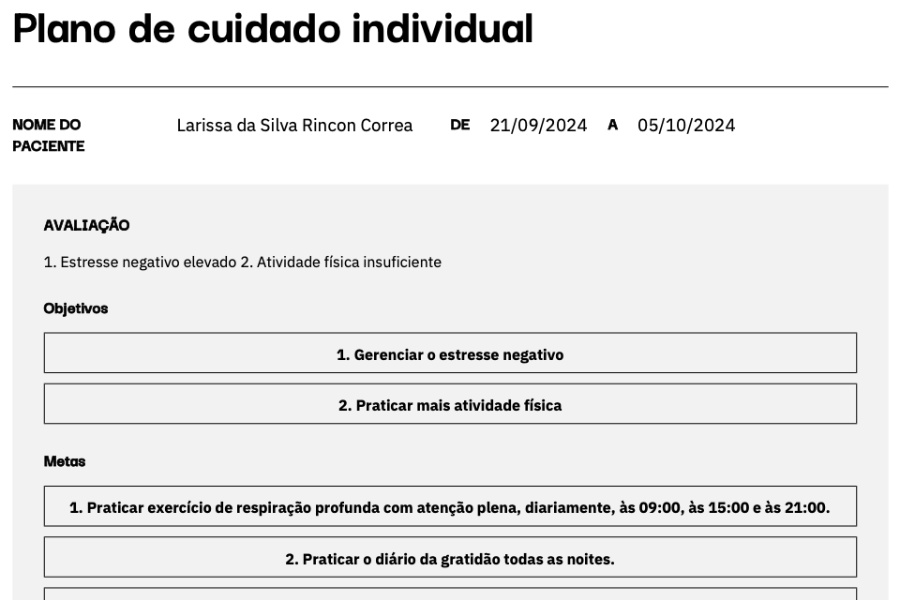 Plano de cuidado individual

NOME DO PACIENTE Larissa da Silva Rincon Correa DE 21/09/2024 A 05/10/2024

AVALIAÇÃO

1. Estresse negativo elevado 2. Atividade física insuficiente

Objetivos

1. Gerenciar o estresse negativo

2. Praticar mais atividade física

Metas

1. Praticar exercício de respiração profunda com atenção plena, diariamente, às 09:00, às 15:00 e às 21:00.

2. Praticar o diário da gratidão todas as noites.